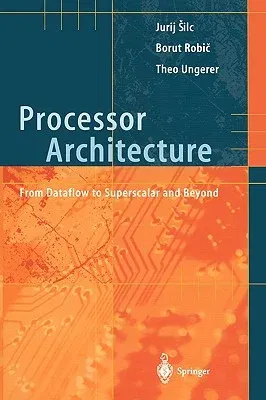 Jurij Šilc
Borut Robič
Theo Ungerer

Processor Architecture

From Dataflow to Superscalar and Beyond

Springer